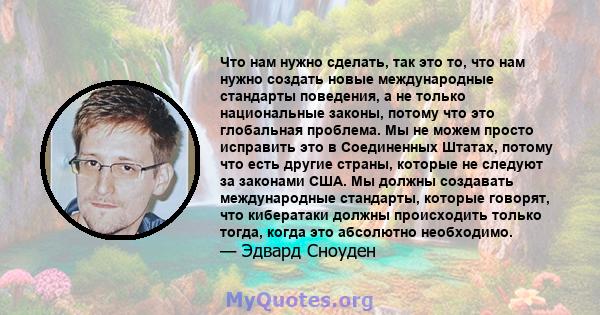 Что нам нужно сделать, так это то, что нам нужно создать новые международные стандарты поведения, а не только национальные законы, потому что это глобальная проблема. Мы не можем просто исправить это в Соединенных Штатах, потому что есть другие страны, которые не следуют за законами США. Мы должны создавать международные стандарты, которые говорят, что кибератаки должны происходить только тогда, когда это абсолютно необходимо.
— Эдвард Сноуден

MyQuotes.org